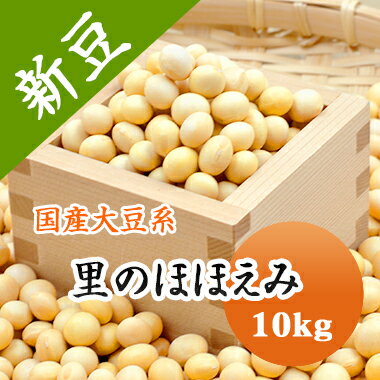 新豆

国産大豆系

里のほほえみ

10kg